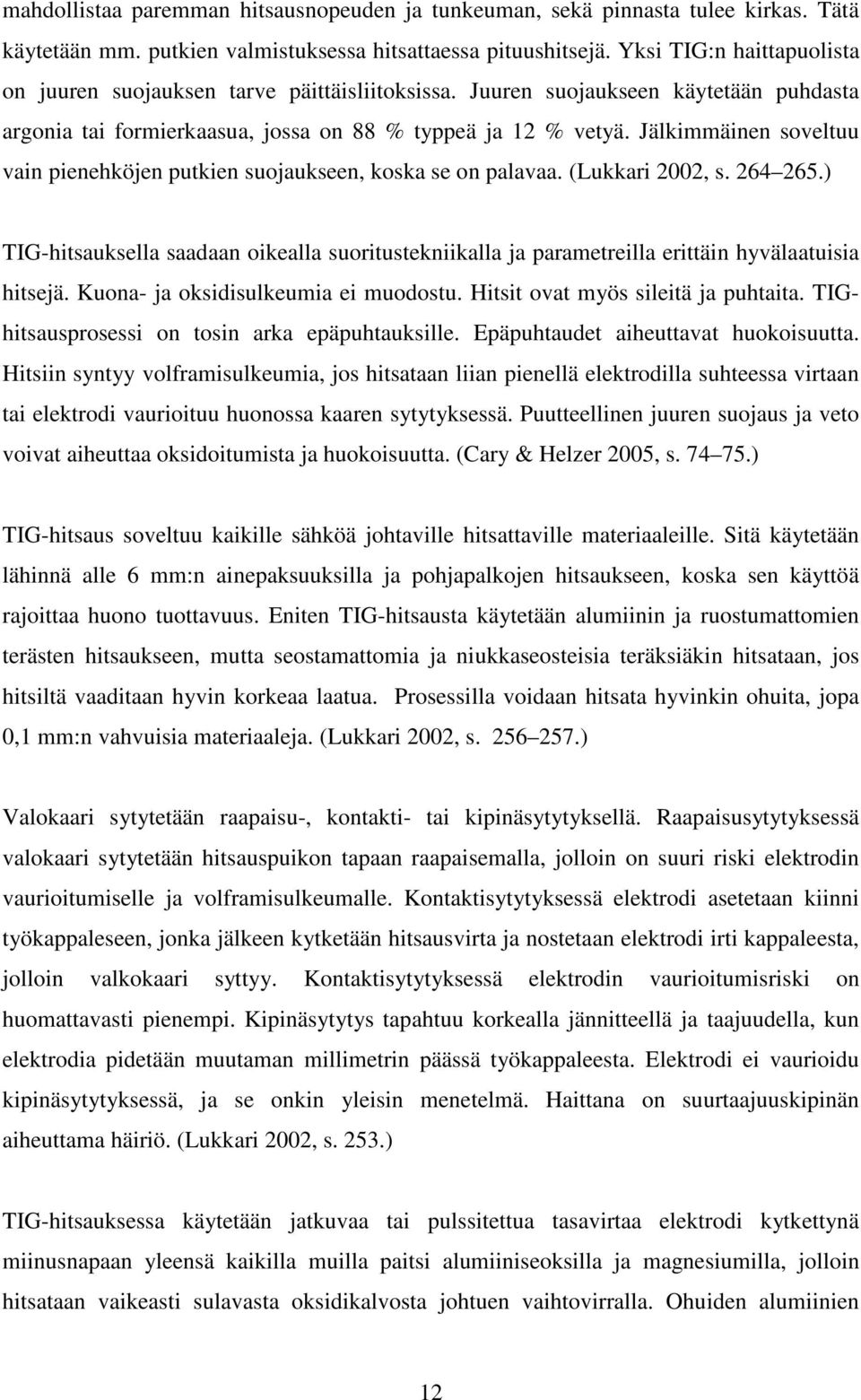 mahdollistaa paremman hitsausnopeuden ja tunkeuman, sekä pinnasta tulee kirkas. Tätä käytetään mm. putkien valmistuksessa hitsattaessa pituushitsejä. Yksi TIG:n haittapuolista on juuren suojauksen tarve päittäisliitoksissa. Juuren suojaukseen käytetään puhdasta argonia tai formierkaasua, jossa on 88 % typpeä ja 12 % vetyä. Jälkimmäinen soveltuu vain pienehköjen putkien suojaukseen, koska se on palavaa. (Lukkari 2002, s. 264 265.)

TIG-hitsauksella saadaan oikealla suoritustekniikalla ja parametreilla erittäin hyvälaatuisia hitsejä. Kuona- ja oksidisulkeumia ei muodostu. Hitsit ovat myös sileitä ja puhtaita. TIG-hitsausprosessi on tosin arka epäpuhtauksille. Epäpuhtaudet aiheuttavat huokoisuutta. Hitsiin syntyy volframisulkeumia, jos hitsataan liian pienellä elektrodilla suhteessa virtaan tai elektrodi vaurioituu huonossa kaaren sytytyksessä. Puutteellinen juuren suojaus ja veto voivat aiheuttaa oksidoitumista ja huokoisuutta. (Cary & Helzer 2005, s. 74 75.)

TIG-hitsaus soveltuu kaikille sähköä johtaville hitsattaville materiaaleille. Sitä käytetään lähinnä alle 6 mm:n ainepaksuuksilla ja pohjapalkojen hitsaukseen, koska sen käyttöä rajoittaa huono tuottavuus. Eniten TIG-hitsausta käytetään alumiinin ja ruostumattomien terästen hitsaukseen, mutta seostamattomia ja niukkaseosteisia teräksiäkin hitsataan, jos hitsiltä vaaditaan hyvin korkeaa laatua. Prosessilla voidaan hitsata hyvinkin ohuita, jopa 0,1 mm:n vahvuisia materiaaleja. (Lukkari 2002, s. 256 257.)

Valokaari sytytetään raapaisu-, kontakti- tai kipinäsytytyksellä. Raapaisusytytyksessä valokaari sytytetään hitsauspuikon tapaan raapaisemalla, jolloin on suuri riski elektrodin vaurioitumiselle ja volframisulkeumalle. Kontaktisytytyksessä elektrodi asetetaan kiinni työkappaleseen, jonka jälkeen kytketään hitsausvirta ja nostetaan elektrodi irti kappaleesta, jolloin valkokaari syttyy. Kontaktisytytyksessä elektrodin vaurioitumisriski on huomattavasti pienempi. Kipinäsytytys tapahtuu korkealla jännitteellä ja taajuudella, kun elektrodia pidetään muutaman millimetrin päässä työkappaleesta. Elektrodi ei vaurioidu kipinäsytytyksessä, ja se onkin yleisin menetelmä. Haittana on suurtaajuuskipinän aiheuttama häiriö. (Lukkari 2002, s. 253.)

TIG-hitsauksessa käytetään jatkuvaa tai pulssitettua tasavirtaa elektrodi kytkettynä miinusnapaan yleensä kaikilla muilla paitsi alumiiniseoksilla ja magnesiumilla, jolloin hitsataan vaikeasti sulavasta oksidikalvosta johtuen vaihtovirralla. Ohuiden alumiinien

12